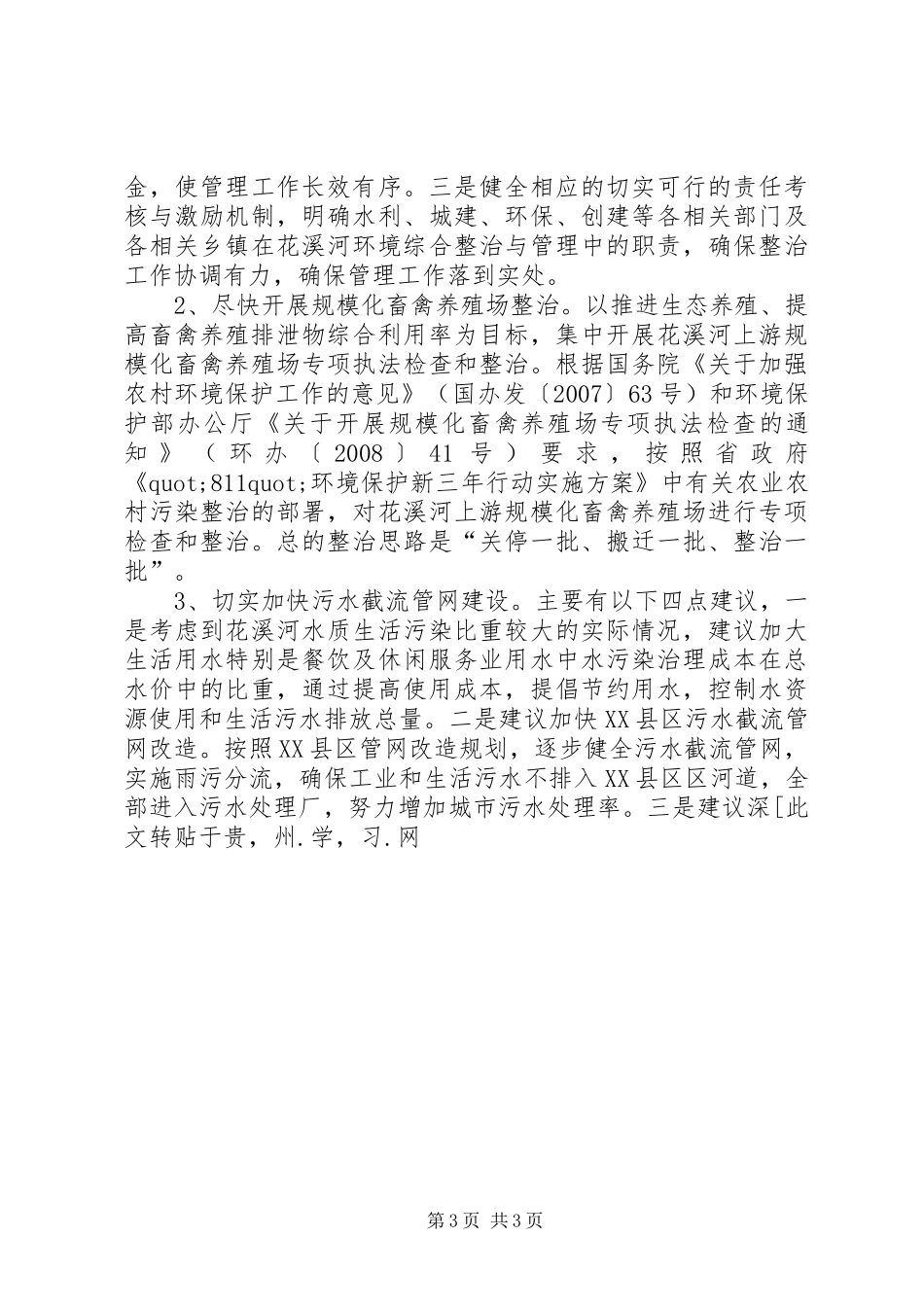 金，使管理工作长效有序。三是健全相应的切实可行的责任考核与激励机制，明确水利、城建、环保、创建等各相关部门及各相关乡镇在花溪河环境综合整治与管理中的职责，确保整治工作协调有力，确保管理工作落到实处。

2、尽快开展规模化畜禽养殖场整治。以推进生态养殖、提高畜禽养殖排泄物综合利用率为目标，集中开展花溪河上游规模化畜禽养殖场专项执法检查和整治。根据国务院《关于加强农村环境保护工作的意见》（国办发〔2007〕63号）和环境保护部办公厅《关于开展规模化畜禽养殖场专项执法检查的通知》（环办〔2008〕41号）要求，按照省政府《quot;811quot;环境保护新三年行动实施方案》中有关农业农村污染整治的部署，对花溪河上游规模化畜禽养殖场进行专项检查和整治。总的整治思路是“关停一批、搬迁一批、整治一批”。

3、切实加快污水截流管网建设。主要有以下四点建议，一是考虑到花溪河水质生活污染比重较大的实际情况，建议加大生活用水特别是餐饮及休闲服务业用水中水污染治理成本在总水价中的比重，通过提高使用成本，提倡节约用水，控制水资源使用和生活污水排放总量。二是建议加快XX县区污水截流管网改造。按照XX县区管网改造规划，逐步健全污水截流管网，实施雨污分流，确保工业和生活污水不排入XX县区区河道，全部进入污水处理厂，努力增加城市污水处理率。三是建议深[此文转贴于贵，州.学，习.网

第3页 共3页